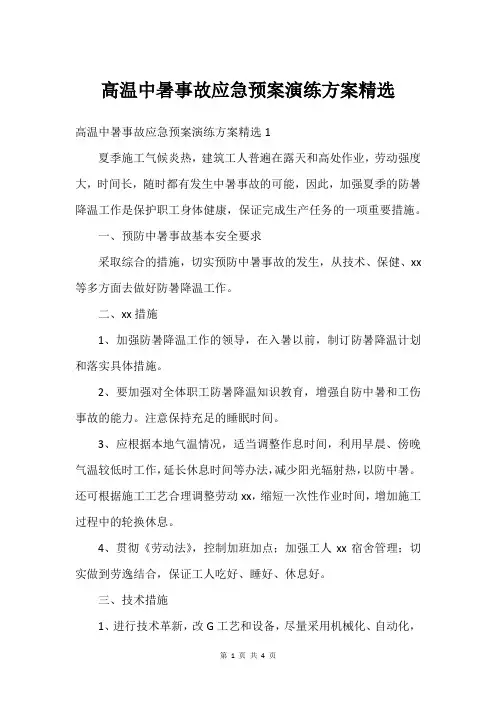 高温中暑事故应急预案演练方案精选

高温中暑事故应急预案演练方案精选 1

夏季施工气候炎热，建筑工人普遍在露天和高处作业，劳动强度大，时间长，随时都有发生中暑事故的可能，因此，加强夏季的防暑降温工作是保护职工身体健康，保证完成生产任务的一项重要措施。

一、预防中暑事故基本安全要求

采取综合的措施，切实预防中暑事故的发生，从技术、保健、xx等多方面去做好防暑降温工作。

二、xx 措施

1、加强防暑降温工作的领导，在入暑以前，制订防暑降温计划和落实具体措施。

2、要加强对全体职工防暑降温知识教育，增强自防中暑和工伤事故的能力。注意保持充足的睡眠时间。

3、应根据本地气温情况，适当调整作息时间，利用早晨、傍晚气温较低时工作，延长休息时间等办法，减少阳光辐射热，以防中暑。还可根据施工工艺合理调整劳动 xx，缩短一次性作业时间，增加施工过程中的轮换休息。

4、贯彻《劳动法》，控制加班加点；加强工人 xx 宿舍管理；切实做到劳逸结合，保证工人吃好、睡好、休息好。

三、技术措施

1、进行技术革新，改 G 工艺和设备，尽量采用机械化、自动化，

第 1 页 共 4 页